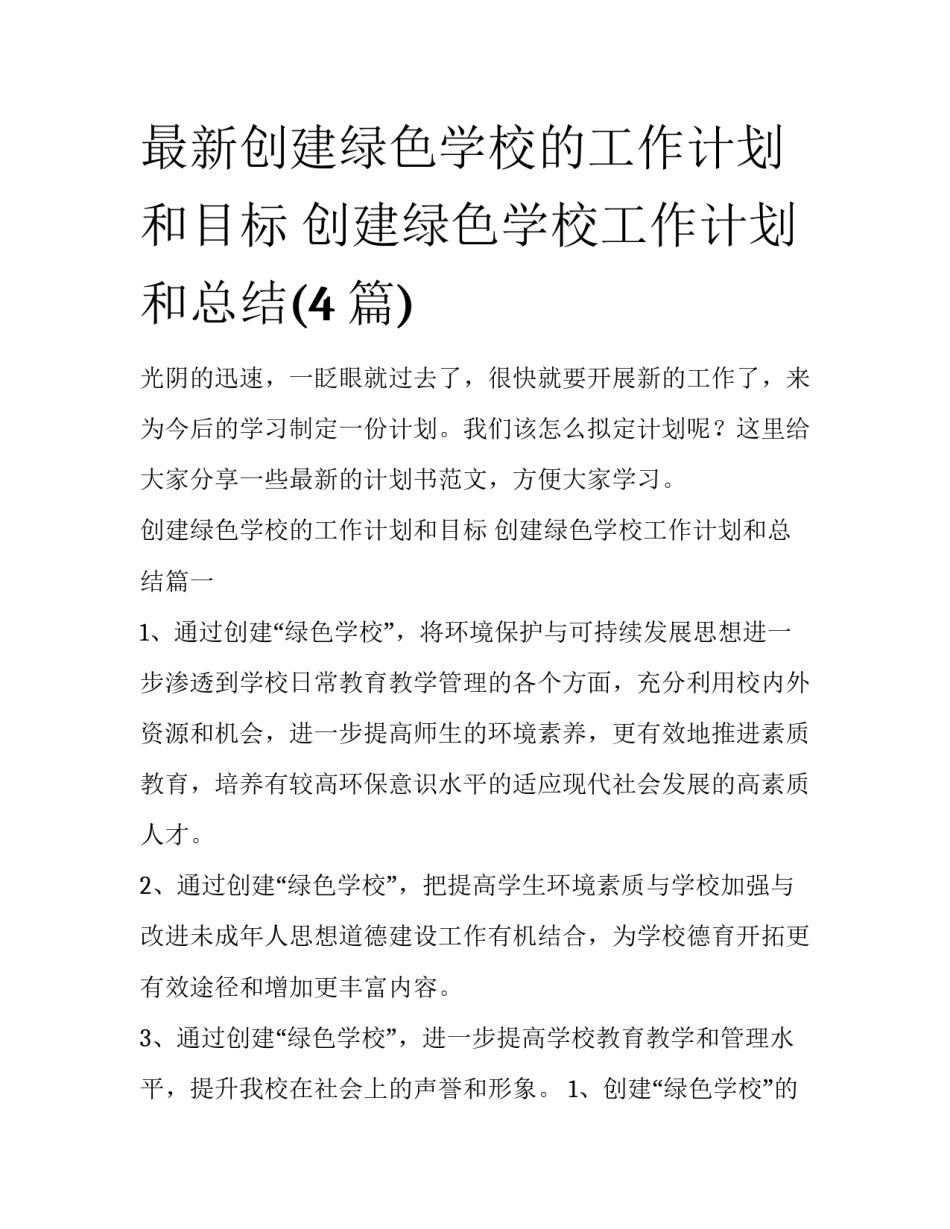 最新创建绿色学校的工作计划和目标 创建绿色学校工作计划和总结(4 篇)

光阴的迅速，一眨眼就过去了，很快就要开展新的工作了，来为今后的学习制定一份计划。我们该怎么拟定计划呢？这里给大家分享一些最新的计划书范文，方便大家学习。

创建绿色学校的工作计划和目标 创建绿色学校工作计划和总结篇一

1、通过创建“绿色学校”，将环境保护与可持续发展思想进一步渗透到学校日常教育教学管理的各个方面，充分利用校内外资源和机会，进一步提高师生的环境素养，更有效地推进素质教育，培养有较高环保意识水平的适应现代社会发展的高素质人才。

2、通过创建“绿色学校”，把提高学生环境素质与学校加强与改进未成年人思想道德建设工作有机结合，为学校德育开拓更有效途径和增加更丰富内容。

3、通过创建“绿色学校”，进一步提高学校教育教学和管理水平，提升我校在社会上的声誉和形象。 1、创建“绿色学校”的